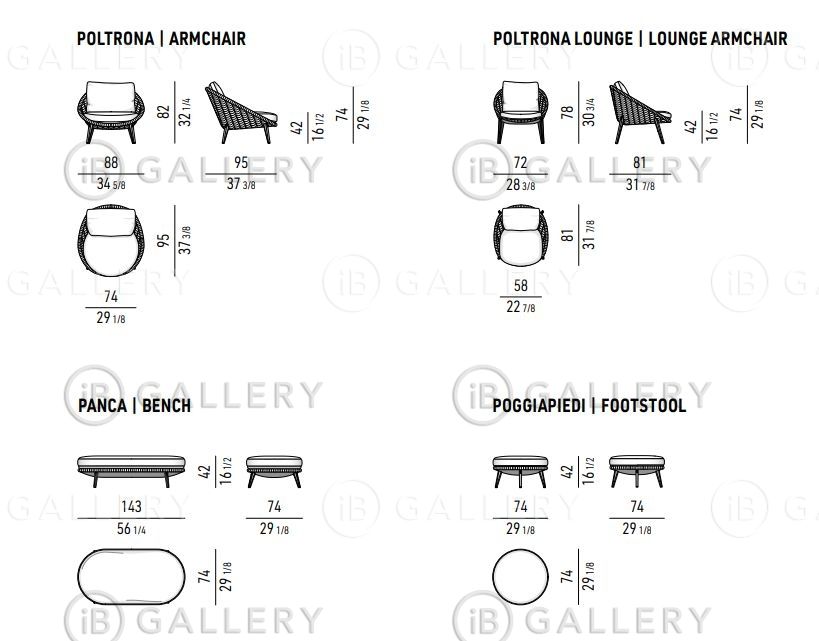 POLTRONA | ARMCHAIR

82
32 1/4
42
16 1/2
74
29 1/8
88
34 5/8
95
37 3/8
95
37 3/8
74
29 1/8

POLTRONA LOUNGE | LOUNGE ARMCHAIR

78
30 3/4
42
16 1/2
74
29 1/8
72
28 3/8
81
31 7/8
81
31 7/8
58
22 7/8

PANCA | BENCH

42
16 1/2
143
56 1/4
74
29 1/8
74
29 1/8

POGGIAPIEDI | FOOTSTOOL

42
16 1/2
74
29 1/8
74
29 1/8
74
29 1/8

iB GALLERY